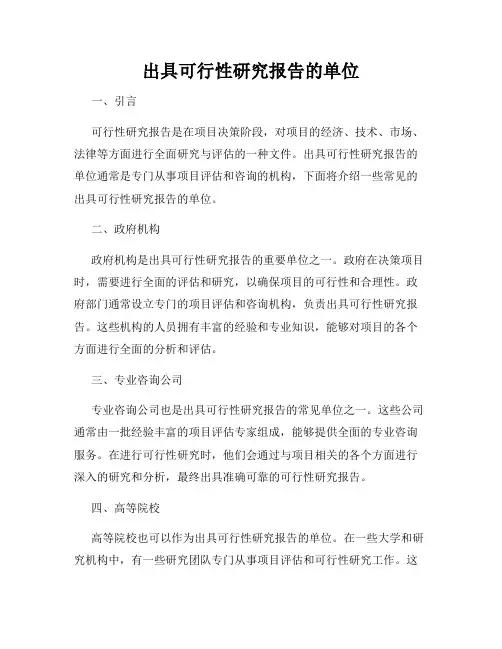 出具可行性研究报告的单位

一、引言

可行性研究报告是在项目决策阶段，对项目的经济、技术、市场、法律等方面进行全面研究与评估的一种文件。出具可行性研究报告的单位通常是专门从事项目评估和咨询的机构，下面将介绍一些常见的出具可行性研究报告的单位。

二、政府机构

政府机构是出具可行性研究报告的重要单位之一。政府在决策项目时，需要进行全面的评估和研究，以确保项目的可行性和合理性。政府部门通常设立专门的项目评估和咨询机构，负责出具可行性研究报告。这些机构的人员拥有丰富的经验和专业知识，能够对项目的各个方面进行全面的分析和评估。

三、专业咨询公司

专业咨询公司也是出具可行性研究报告的常见单位之一。这些公司通常由一批经验丰富的项目评估专家组成，能够提供全面的专业咨询服务。在进行可行性研究时，他们会通过与项目相关的各个方面进行深入的研究和分析，最终出具准确可靠的可行性研究报告。

四、高等院校

高等院校也可以作为出具可行性研究报告的单位。在一些大学和研究机构中，有一些研究团队专门从事项目评估和可行性研究工作。这